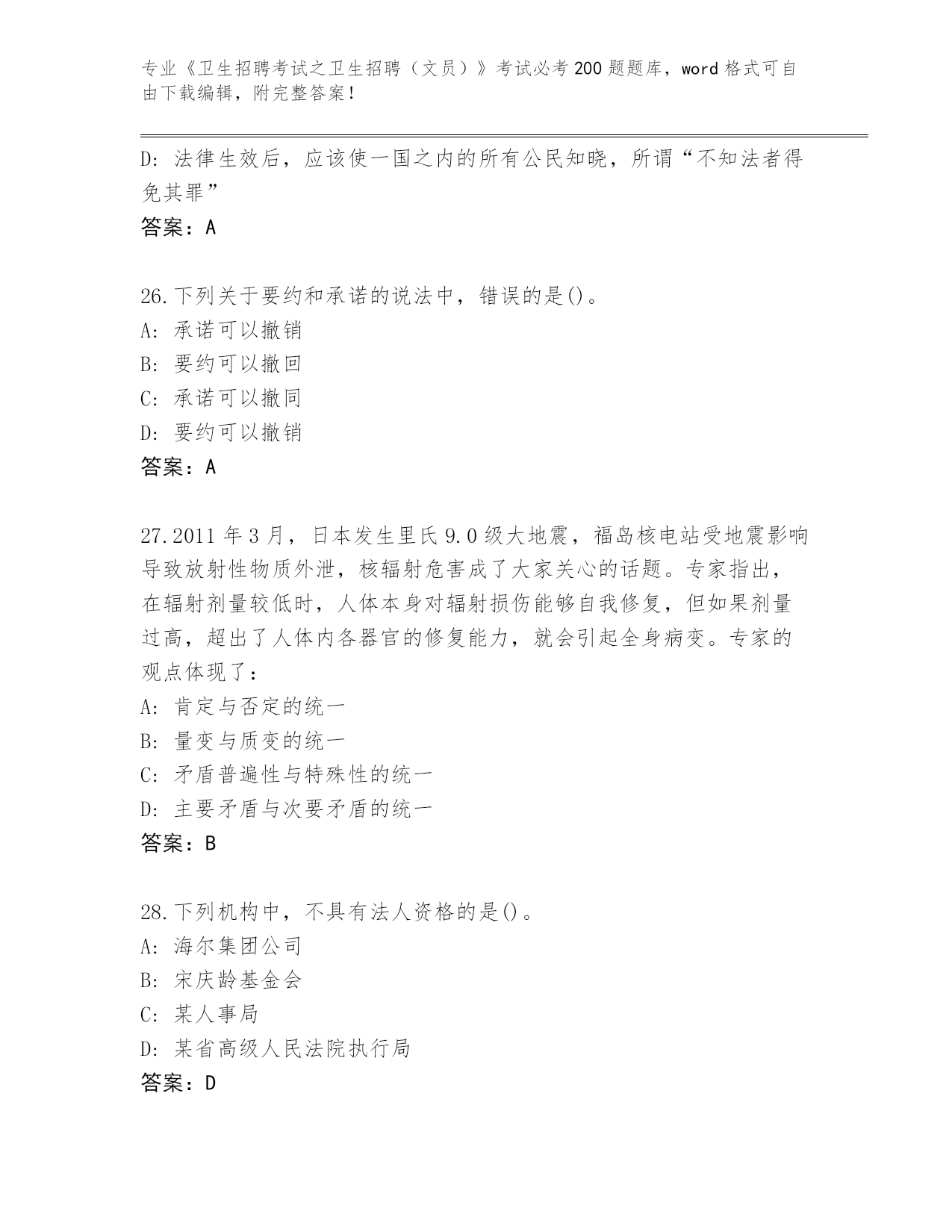 专业《卫生招聘考试之卫生招聘（文员）》考试必考200题题库，word格式可自由下载编辑，附完整答案！

D：法律生效后，应该使一国之内的所有公民知晓，所谓“不知法者得免其罪”

答案：A

26.下列关于要约和承诺的说法中，错误的是()。

A：承诺可以撤销

B：要约可以撤回

C：承诺可以撤同

D：要约可以撤销

答案：A

27.2011年3月，日本发生里氏9.0级大地震，福岛核电站受地震影响导致放射性物质外泄，核辐射危害成了大家关心的话题。专家指出，在辐射剂量较低时，人体本身对辐射损伤能够自我修复，但如果剂量过高，超出了人体内各器官的修复能力，就会引起全身病变。专家的观点体现了：

A：肯定与否定的统一

B：量变与质变的统一

C：矛盾普遍性与特殊性的统一

D：主要矛盾与次要矛盾的统一

答案：B

28.下列机构中，不具有法人资格的是()。

A：海尔集团公司

B：宋庆龄基金会

C：某人事局

D：某省高级人民法院执行局

答案：D